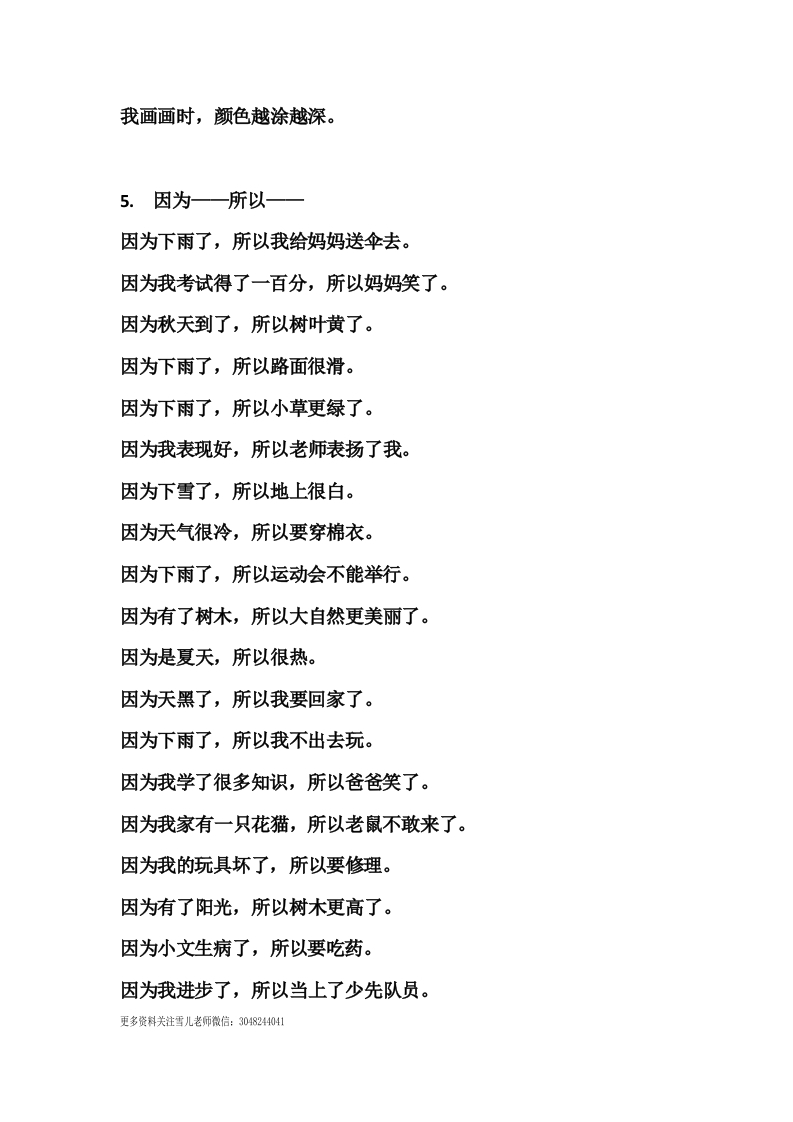 我画画时，颜色越涂越深。

5. 因为——所以——

因为下雨了，所以我给妈妈送伞去。

因为我考试得了一百分，所以妈妈笑了。

因为秋天到了，所以树叶黄了。

因为下雨了，所以路面很滑。

因为下雨了，所以小草更绿了。

因为我表现好，所以老师表扬了我。

因为下雪了，所以地上很白。

因为天气很冷，所以要穿棉衣。

因为下雨了，所以运动会不能举行。

因为有了树木，所以大自然更美丽了。

因为是夏天，所以很热。

因为天黑了，所以我要回家了。

因为下雨了，所以我不出去玩。

因为我学了很多知识，所以爸爸笑了。

因为我家有一只花猫，所以老鼠不敢来了。

因为我的玩具坏了，所以要修理。

因为有了阳光，所以树木更高了。

因为小文生病了，所以要吃药。

因为我进步了，所以当上了少先队员。

更多资料关注雪儿老师微信：3048244041